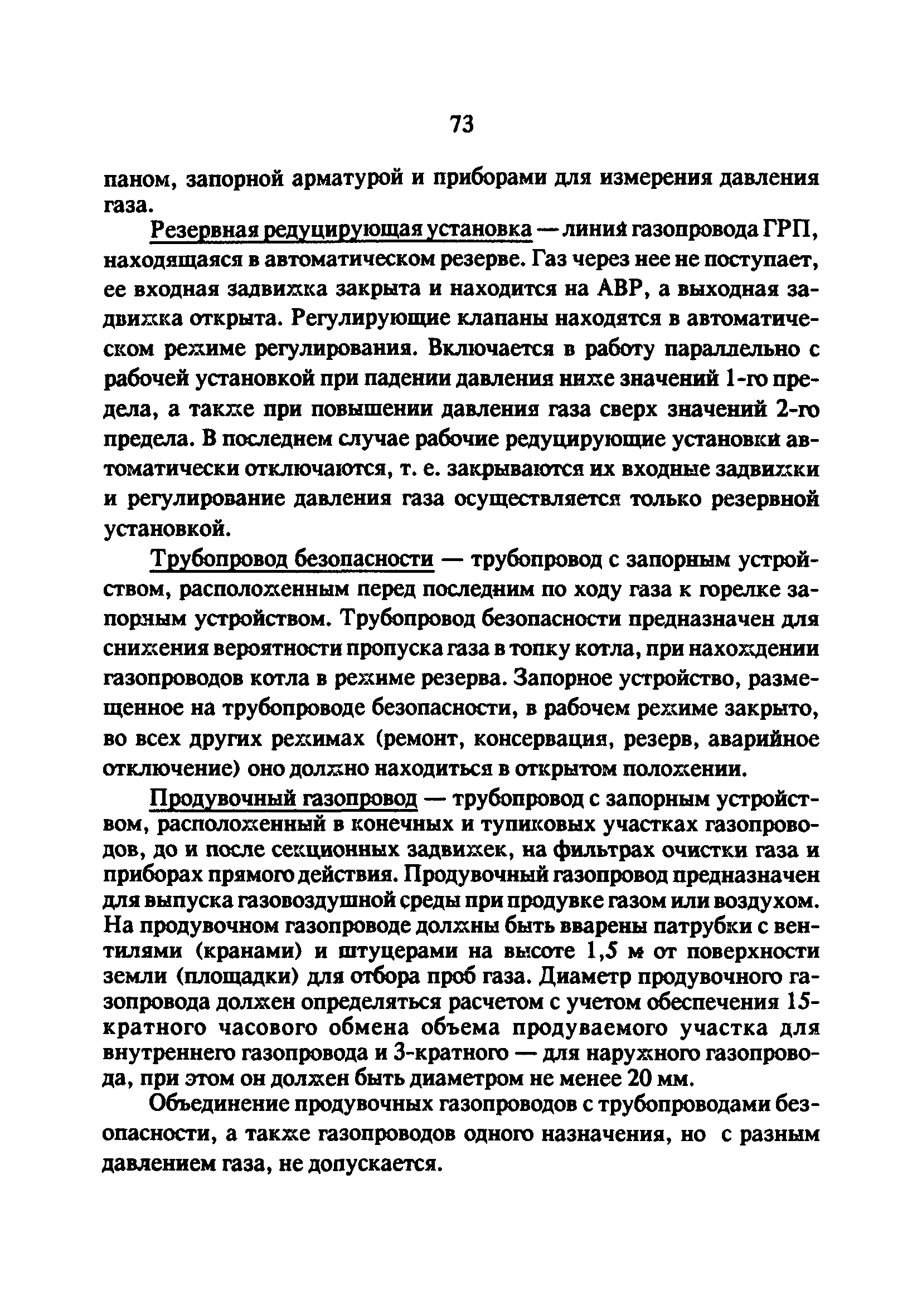 73

паном, запорной арматурой и приборами для измерения давления газа.

Резервная редуцирующая установка — линия газопровода ГРП, находящаяся в автоматическом резерве. Газ через нее не поступает, ее входная задвижка закрыта и находится на АВР, а выходная задвижка открыта. Регулирующие клапаны находятся в автоматическом режиме регулирования. Включается в работу параллельно с рабочей установкой при падении давления ниже значений 1-го предела, а также при повышении давления газа сверх значений 2-го предела. В последнем случае рабочие редуцирующие установки автоматически отключаются, т. е. закрываются их входные задвижки и регулирование давления газа осуществляется только резервной установкой.

Трубопровод безопасности — трубопровод с запорным устройством, расположенным перед последним по ходу газа к горелке запорным устройством. Трубопровод безопасности предназначен для снижения вероятности пропуска газа в топку котла, при нахождении газопроводов котла в режиме резерва. Запорное устройство, размещенное на трубопроводе безопасности, в рабочем режиме закрыто, во всех других режимах (ремонт, консервация, резерв, аварийное отключение) оно должно находиться в открытом положении.

Продувочный газопровод — трубопровод с запорным устройством, расположенный в конечных и тупиковых участках газопроводов, до и после секционных задвижек, на фильтрах очистки газа и приборах прямого действия. Продувочный газопровод предназначен для выпуска газовоздушной среды при продувке газом или воздухом. На продувочном газопроводе должны быть вварены патрубки с вентилями (кранами) и штуцерами на высоте 1,5 м от поверхности земли (площадки) для отбора проб газа. Диаметр продувочного газопровода должен определяться расчетом с учетом обеспечения 15-кратного часового обмена объема продуваемого участка для внутреннего газопровода и 3-кратного — для наружного газопровода, при этом он должен быть диаметром не менее 20 мм.

Объединение продувочных газопроводов с трубопроводами безопасности, а также газопроводов одного назначения, но с разным давлением газа, не допускается.